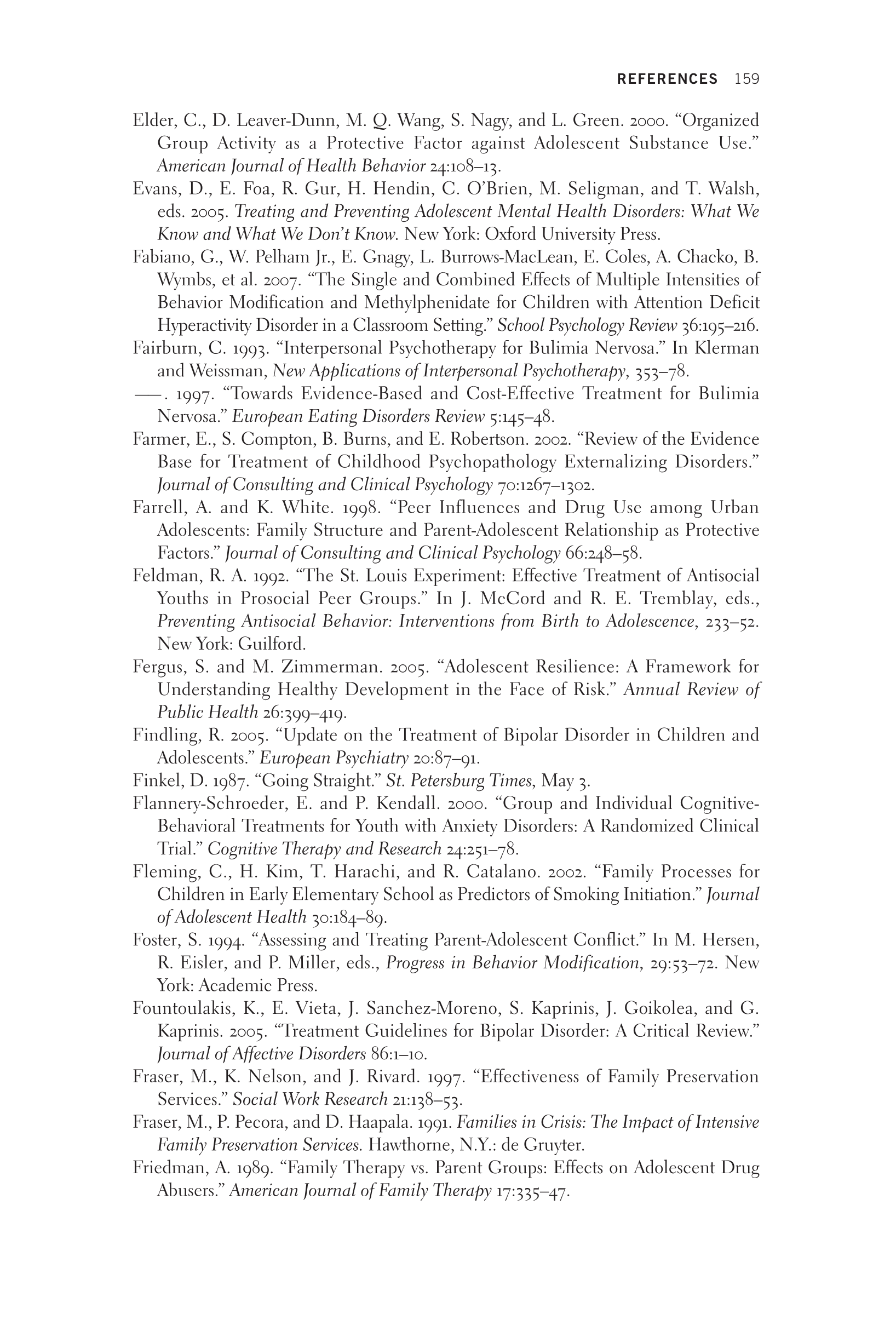 REFERENCES 159

Elder, C., D. Leaver-Dunn, M. Q. Wang, S. Nagy, and L. Green. 2000. “Organized Group Activity as a Protective Factor against Adolescent Substance Use.” American Journal of Health Behavior 24:108–13.

Evans, D., E. Foa, R. Gur, H. Hendin, C. O’Brien, M. Seligman, and T. Walsh, eds. 2005. Treating and Preventing Adolescent Mental Health Disorders: What We Know and What We Don’t Know. New York: Oxford University Press.

Fabiano, G., W. Pelham Jr., E. Gnagy, L. Burrows-MacLean, E. Coles, A. Chacko, B. Wymbs, et al. 2007. “The Single and Combined Effects of Multiple Intensities of Behavior Modification and Methylphenidate for Children with Attention Deficit Hyperactivity Disorder in a Classroom Setting.” School Psychology Review 36:195–216.

Fairburn, C. 1993. “Interpersonal Psychotherapy for Bulimia Nervosa.” In Klerman and Weissman, New Applications of Interpersonal Psychotherapy, 353–78.

——. 1997. “Towards Evidence-Based and Cost-Effective Treatment for Bulimia Nervosa.” European Eating Disorders Review 5:145–48.

Farmer, E., S. Compton, B. Burns, and E. Robertson. 2002. “Review of the Evidence Base for Treatment of Childhood Psychopathology Externalizing Disorders.” Journal of Consulting and Clinical Psychology 70:1267–1302.

Farrell, A. and K. White. 1998. “Peer Influences and Drug Use among Urban Adolescents: Family Structure and Parent-Adolescent Relationship as Protective Factors.” Journal of Consulting and Clinical Psychology 66:248–58.

Feldman, R. A. 1992. “The St. Louis Experiment: Effective Treatment of Antisocial Youths in Prosocial Peer Groups.” In J. McCord and R. E. Tremblay, eds., Preventing Antisocial Behavior: Interventions from Birth to Adolescence, 233–52. New York: Guilford.

Fergus, S. and M. Zimmerman. 2005. “Adolescent Resilience: A Framework for Understanding Healthy Development in the Face of Risk.” Annual Review of Public Health 26:399–419.

Findling, R. 2005. “Update on the Treatment of Bipolar Disorder in Children and Adolescents.” European Psychiatry 20:87–91.

Finkel, D. 1987. “Going Straight.” St. Petersburg Times, May 3.

Flannery-Schroeder, E. and P. Kendall. 2000. “Group and Individual Cognitive-Behavioral Treatments for Youth with Anxiety Disorders: A Randomized Clinical Trial.” Cognitive Therapy and Research 24:251–78.

Fleming, C., H. Kim, T. Harachi, and R. Catalano. 2002. “Family Processes for Children in Early Elementary School as Predictors of Smoking Initiation.” Journal of Adolescent Health 30:184–89.

Foster, S. 1994. “Assessing and Treating Parent-Adolescent Conflict.” In M. Hersen, R. Eisler, and P. Miller, eds., Progress in Behavior Modification, 29:53–72. New York: Academic Press.

Fountoulakis, K., E. Vieta, J. Sanchez-Moreno, S. Kaprinis, J. Goikolea, and G. Kaprinis. 2005. “Treatment Guidelines for Bipolar Disorder: A Critical Review.” Journal of Affective Disorders 86:1–10.

Fraser, M., K. Nelson, and J. Rivard. 1997. “Effectiveness of Family Preservation Services.” Social Work Research 21:138–53.

Fraser, M., P. Pecora, and D. Haapala. 1991. Families in Crisis: The Impact of Intensive Family Preservation Services. Hawthorne, N.Y.: de Gruyter.

Friedman, A. 1989. “Family Therapy vs. Parent Groups: Effects on Adolescent Drug Abusers.” American Journal of Family Therapy 17:335–47.